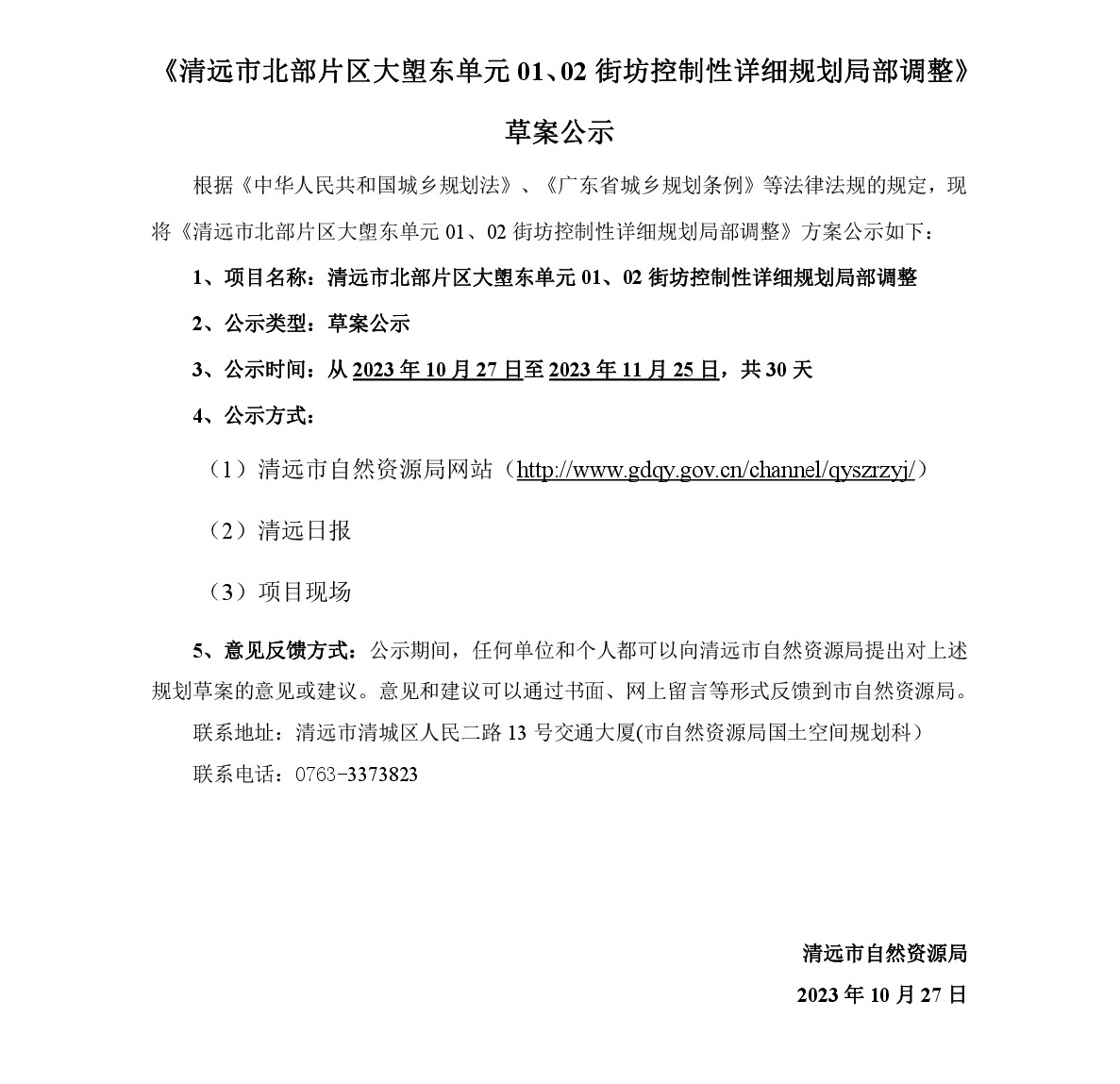 《清远市北部片区大塱东单元 01、02 街坊控制性详细规划局部调整》

草案公示

根据《中华人民共和国城乡规划法》、《广东省城乡规划条例》等法律法规的规定，现将《清远市北部片区大塱东单元 01、02 街坊控制性详细规划局部调整》方案公示如下：

1、项目名称：清远市北部片区大塱东单元 01、02 街坊控制性详细规划局部调整

2、公示类型：草案公示

3、公示时间：从 2023 年 10 月 27 日至 2023 年 11 月 25 日，共 30 天

4、公示方式：

（1）清远市自然资源局网站（http://www.gdqy.gov.cn/channel/qyszrzyj/）

（2）清远日报

（3）项目现场

5、意见反馈方式：公示期间，任何单位和个人都可以向清远市自然资源局提出对上述规划草案的意见或建议。意见和建议可以通过书面、网上留言等形式反馈到市自然资源局。

联系地址：清远市清城区人民二路 13 号交通大厦(市自然资源局国土空间规划科）

联系电话：0763-3373823

清远市自然资源局

2023 年 10 月 27 日